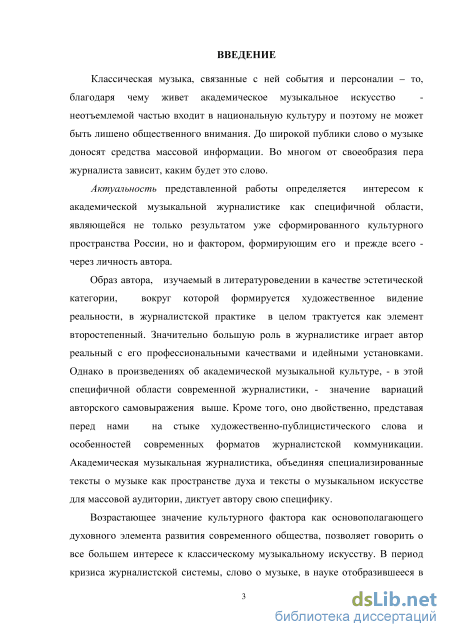 ВВЕДЕНИЕ

Классическая музыка, связанные с ней события и персоналии – то, благодаря чему живет академическое музыкальное искусство - неотъемлемой частью входит в национальную культуру и поэтому не может быть лишено общественного внимания. До широкой публики слово о музыке доносят средства массовой информации. Во многом от своеобразия пера журналиста зависит, каким будет это слово.

Актуальность представленной работы определяется интересом к академической музыкальной журналистике как специфичной области, являющейся не только результатом уже сформированного культурного пространства России, но и фактором, формирующим его и прежде всего - через личность автора.

Образ автора, изучаемый в литературоведении в качестве эстетической категории, вокруг которой формируется художественное видение реальности, в журналистской практике в целом трактуется как элемент второстепенный. Значительно большую роль в журналистике играет автор реальный с его профессиональными качествами и идейными установками. Однако в произведениях об академической музыкальной культуре, - в этой специфичной области современной журналистики, - значение вариаций авторского самовыражения выше. Кроме того, оно двойственно, представая перед нами на стыке художественно-публицистического слова и особенностей современных форматов журналистской коммуникации. Академическая музыкальная журналистика, объединяя специализированные тексты о музыке как пространстве духа и тексты о музыкальном искусстве для массовой аудитории, диктует автору свою специфику.

Возрастающее значение культурного фактора как основополагающего духовного элемента развития современного общества, позволяет говорить о все большем интересе к классическому музыкальному искусству. В период кризиса журналистской системы, слово о музыке, в науке отобразившееся в

3

dsLib.net
библиотека диссертаций